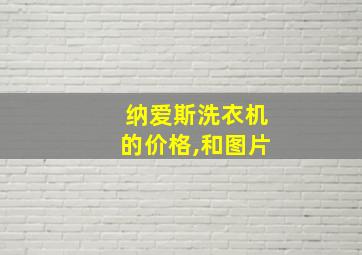 纳爱斯洗衣机的价格,和图片